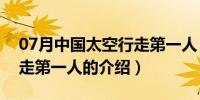 07月中国太空行走第一人
走第一人的介绍）